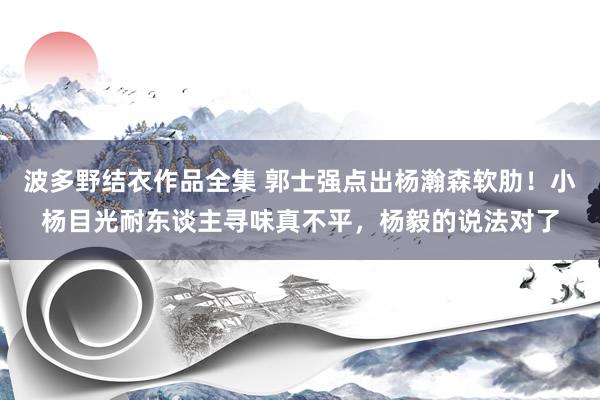 波多野结衣作品全集 郭士强点出杨瀚森软肋！小杨目光耐东谈主寻味真不平，杨毅的说法对了